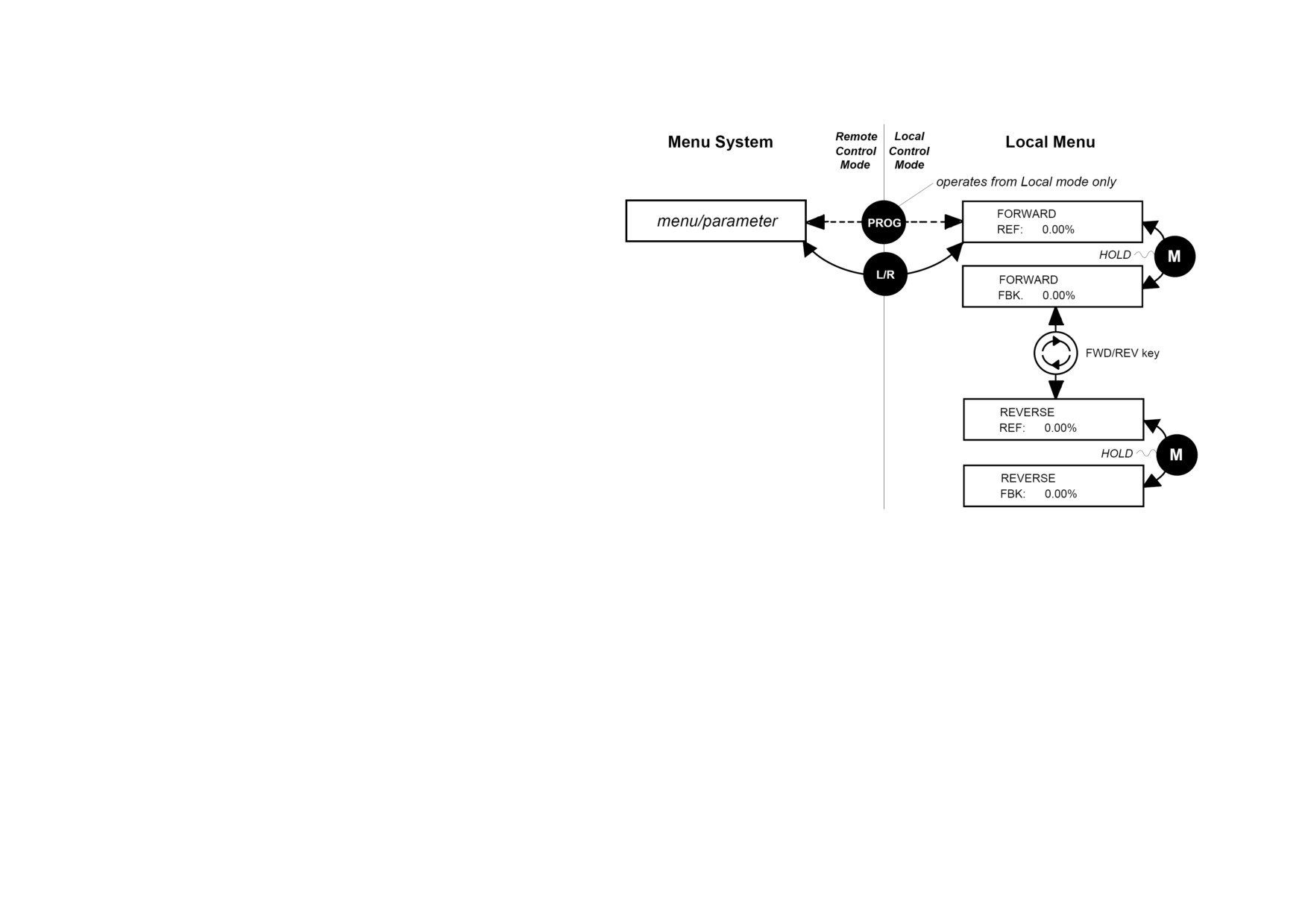 Menu System

Remote Control Mode

Local Control Mode

Local Menu

operates from Local mode only

menu/parameter

PROG

L/R

FORWARD
REF: 0.00%

HOLD

M

FORWARD
FBK. 0.00%

FWD/REV key

REVERSE
REF: 0.00%

HOLD

M

REVERSE
FBK: 0.00%